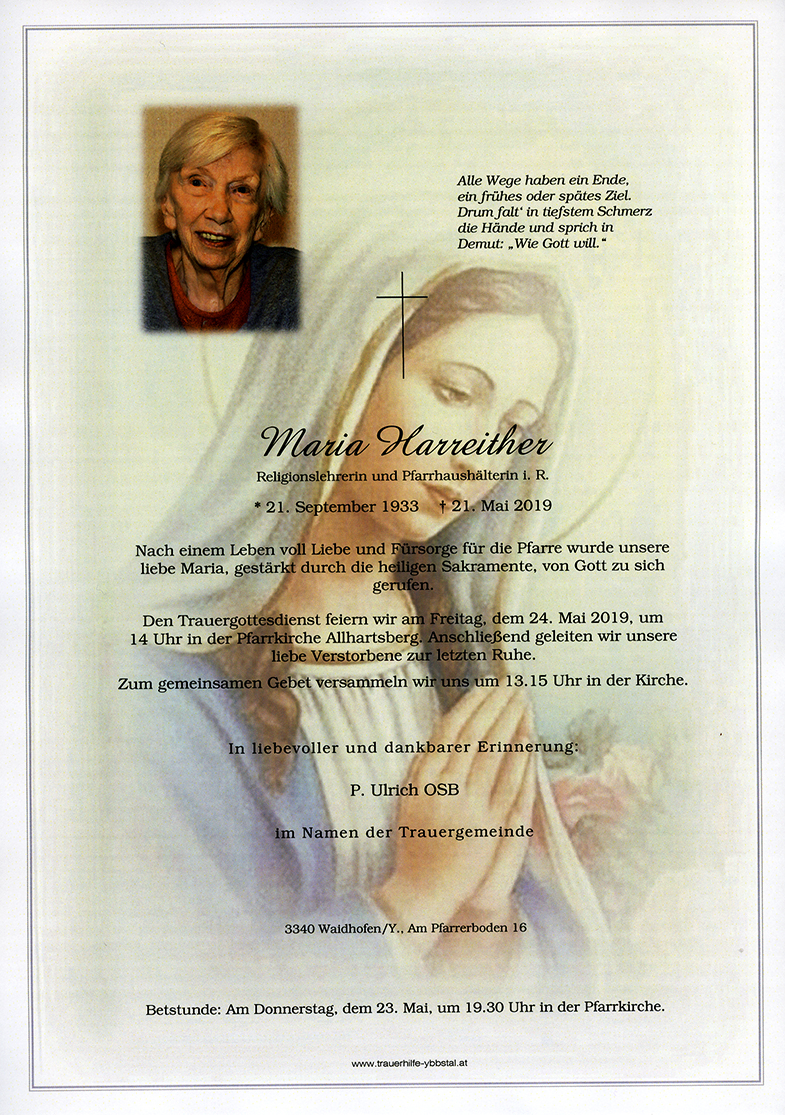 Alle Wege haben ein Ende,
ein frühes oder spätes Ziel.
Drum falt' in tiefstem Schmerz
die Hände und sprich in
Demut: „Wie Gott will."

Maria Harreither

Religionslehrerin und Pfarrhaushälterin i. R.

* 21. September 1933 † 21. Mai 2019

Nach einem Leben voll Liebe und Fürsorge für die Pfarre wurde unsere liebe Maria, gestärkt durch die heiligen Sakramente, von Gott zu sich gerufen.

Den Trauergottesdienst feiern wir am Freitag, dem 24. Mai 2019, um 14 Uhr in der Pfarrkirche Allhartsberg. Anschließend geleiten wir unsere liebe Verstorbene zur letzten Ruhe.

Zum gemeinsamen Gebet versammeln wir uns um 13.15 Uhr in der Kirche.

In liebevoller und dankbarer Erinnerung:

P. Ulrich OSB

im Namen der Trauergemeinde

3340 Waidhofen/Y., Am Pfarrerboden 16

Betstunde: Am Donnerstag, dem 23. Mai, um 19.30 Uhr in der Pfarrkirche.

www.trauerhilfe-ybbstal.at